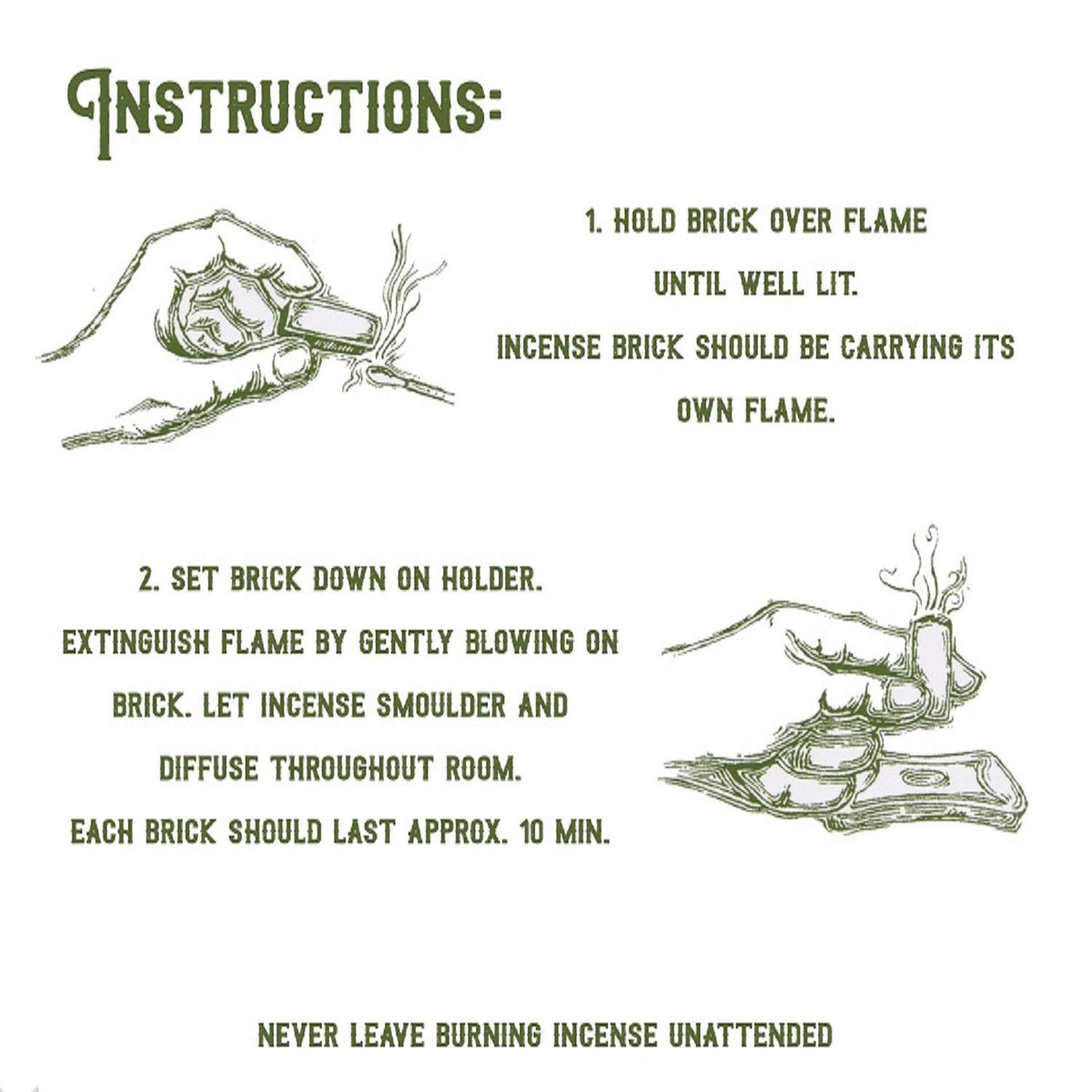 INSTRUCTIONS:

1. HOLD BRICK OVER FLAME UNTIL WELL LIT. INCENSE BRICK SHOULD BE CARRYING ITS OWN FLAME.

2. SET BRICK DOWN ON HOLDER. EXTINGUISH FLAME BY GENTLY BLOWING ON BRICK. LET INCENSE SMOULDER AND DIFFUSE THROUGHOUT ROOM. EACH BRICK SHOULD LAST APPROX. 10 MIN.

NEVER LEAVE BURNING INCENSE UNATTENDED